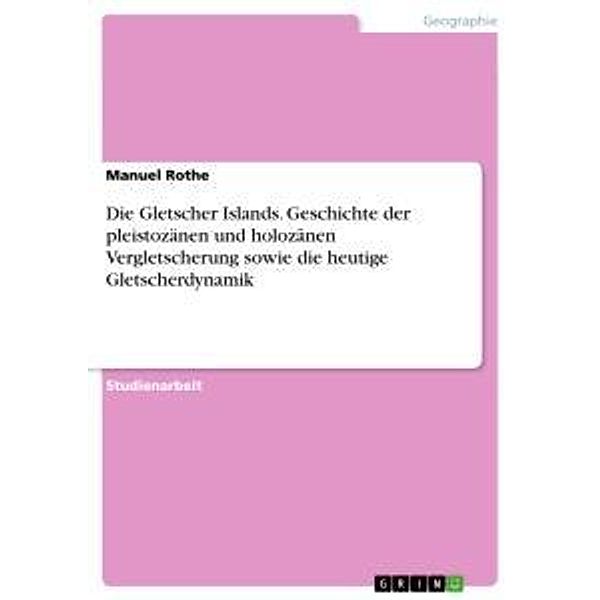 Geographie

Manuel Rothe

Die Gletscher Islands. Geschichte der pleistozänen und holozänen Vergletscherung sowie die heutige Gletscherdynamik

Studienarbeit

GRIN